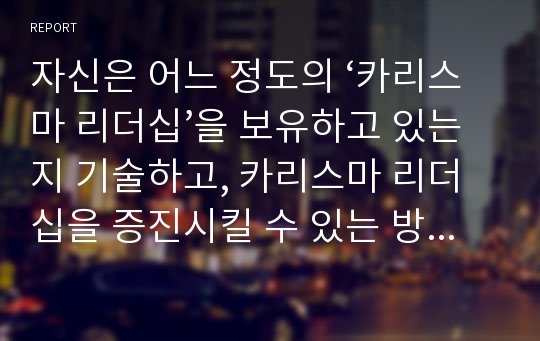 REPORT

자신은 어느 정도의 ‘카리스마 리더십’을 보유하고 있는지 기술하고, 카리스마 리더십을 증진시킬 수 있는 방…